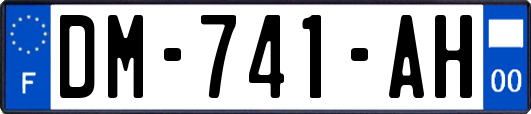 F

DM-741-AH

00